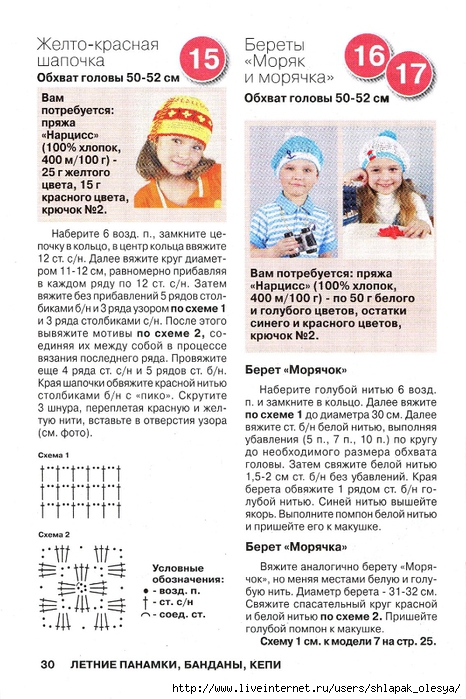 Желто-красная шапочка

15

Обхват головы 50-52 см

Вам потребуется: пряжа «Нарцисс» (100% хлопок, 400 м/100 г) - 25 г желтого цвета, 15 г красного цвета, крючок №2.

Наберите 6 возд. п., замкните цепочку в кольцо, в центр кольца ввяжите 12 ст. с/н. Далее вяжите круг диаметром 11-12 см, равномерно прибавляя в каждом ряду по 12 ст. с/н. Затем вяжите без прибавлений 5 рядов столбиками б/н и 3 ряда узором **по схеме 1** и 3 ряда столбиками с/н. После этого вывяжите мотивы **по схеме 2,** соединяя их между собой в процессе вязания последнего ряда. Провяжите еще 4 ряда ст. с/н и 5 рядов ст. б/н. Края шапочки обвяжите красной нитью столбиками б/н с «пико». Скрутите 3 шнура, переплетая красную и желтую нити, вставьте в отверстия узора (см. фото).

Схема 1

Схема 2

Условные обозначения:
● - возд. п.
† - ст. с/н
⌒ - соед. ст.

Береты «Моряк и морячка»

16 17

Обхват головы 50-52 см

Вам потребуется: пряжа «Нарцисс» (100% хлопок, 400 м/100 г) - по 50 г белого и голубого цветов, остатки синего и красного цветов, крючок №2.

Берет «Морячок»

Наберите голубой нитью 6 возд. п. и замкните в кольцо. Далее вяжите **по схеме 1** до диаметра 30 см. Далее вяжите ст. б/н белой нитью, выполняя убавления (5 п., 7 п., 10 п.) по кругу до необходимого размера обхвата головы. Затем свяжите белой нитью 1,5-2 см ст. б/н без убавлений. Края берета обвяжите 1 рядом ст. б/н голубой нитью. Синей нитью вышейте якорь. Выполните помпон белой нитью и пришейте его к макушке.

Берет «Морячка»

Вяжите аналогично берету «Морячок», но меняя местами белую и голубую нить. Диаметр берета - 31-32 см. Свяжите спасательный круг красной и белой нитью **по схеме 2.** Пришейте голубой помпон к макушке.

**Схему 1 см. к модели 7 на стр. 25.**

30 ЛЕТНИЕ ПАНАМКИ, БАНДАНЫ, КЕПИ

http://www.liveinternet.ru/users/shlapak_olesya/